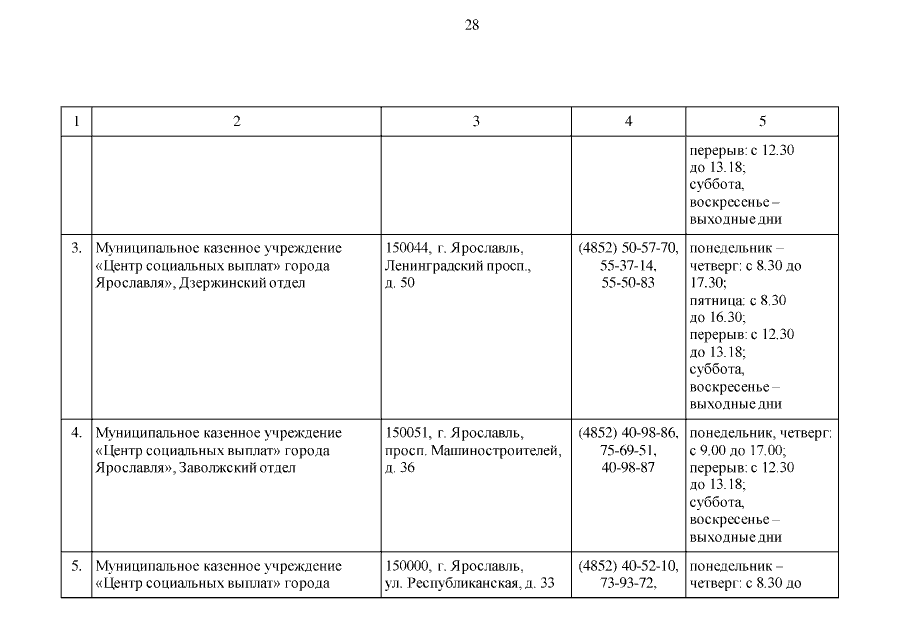 28

| 1 | 2 | 3 | 4 | 5 |
|---|---|---|---|---|
| | | | | перерыв: с 12.30 до 13.18; суббота, воскресенье – выходные дни |
| 3. | Муниципальное казенное учреждение «Центр социальных выплат» города Ярославля», Дзержинский отдел | 150044, г. Ярославль, Ленинградский просп., д. 50 | (4852) 50-57-70, 55-37-14, 55-50-83 | понедельник – четверг: с 8.30 до 17.30; пятница: с 8.30 до 16.30; перерыв: с 12.30 до 13.18; суббота, воскресенье – выходные дни |
| 4. | Муниципальное казенное учреждение «Центр социальных выплат» города Ярославля», Заволжский отдел | 150051, г. Ярославль, просп. Машиностроителей, д. 36 | (4852) 40-98-86, 75-69-51, 40-98-87 | понедельник, четверг: с 9.00 до 17.00; перерыв: с 12.30 до 13.18; суббота, воскресенье – выходные дни |
| 5. | Муниципальное казенное учреждение «Центр социальных выплат» города | 150000, г. Ярославль, ул. Республиканская, д. 33 | (4852) 40-52-10, 73-93-72, | понедельник – четверг: с 8.30 до |